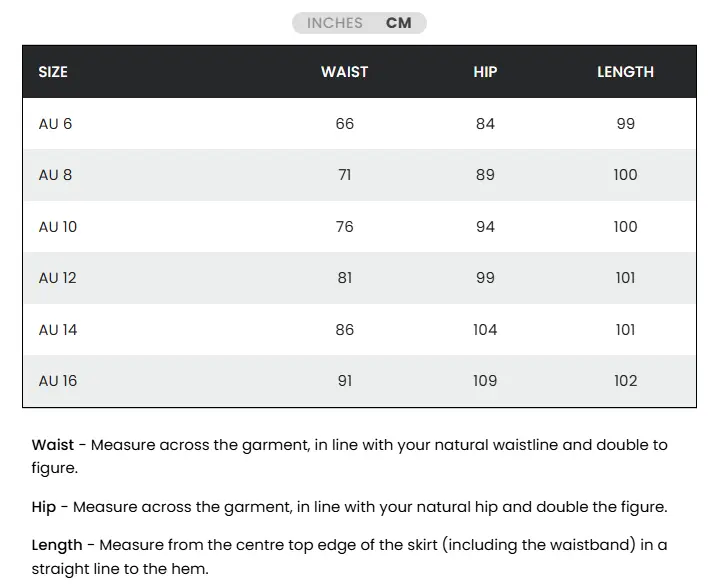 INCHES CM

| SIZE | WAIST | HIP | LENGTH |
|---|---|---|---|
| AU 6 | 66 | 84 | 99 |
| AU 8 | 71 | 89 | 100 |
| AU 10 | 76 | 94 | 100 |
| AU 12 | 81 | 99 | 101 |
| AU 14 | 86 | 104 | 101 |
| AU 16 | 91 | 109 | 102 |

Waist - Measure across the garment, in line with your natural waistline and double to figure.

Hip - Measure across the garment, in line with your natural hip and double the figure.

Length - Measure from the centre top edge of the skirt (including the waistband) in a straight line to the hem.